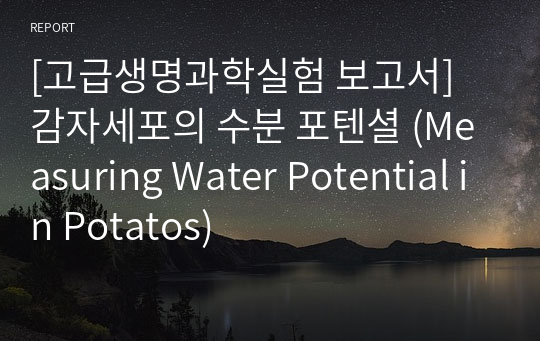 REPORT

[고급생명과학실험 보고서] 감자세포의 수분 포텐셜 (Measuring Water Potential in Potatos)